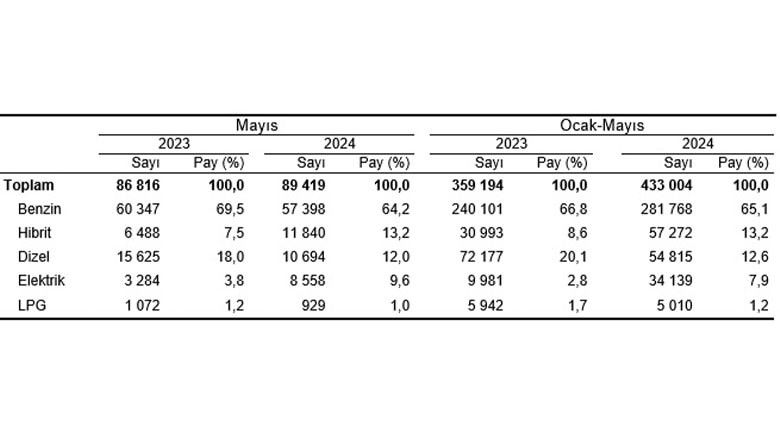 | | Mayıs | | | | Ocak-Mayıs | | | |
|---|---|---|---|---|---|---|---|---|
| | 2023 | | 2024 | | 2023 | | 2024 | |
| | Sayı | Pay (%) | Sayı | Pay (%) | Sayı | Pay (%) | Sayı | Pay (%) |
| **Toplam** | **86 816** | **100,0** | **89 419** | **100,0** | **359 194** | **100,0** | **433 004** | **100,0** |
| Benzin | 60 347 | 69,5 | 57 398 | 64,2 | 240 101 | 66,8 | 281 768 | 65,1 |
| Hibrit | 6 488 | 7,5 | 11 840 | 13,2 | 30 993 | 8,6 | 57 272 | 13,2 |
| Dizel | 15 625 | 18,0 | 10 694 | 12,0 | 72 177 | 20,1 | 54 815 | 12,6 |
| Elektrik | 3 284 | 3,8 | 8 558 | 9,6 | 9 981 | 2,8 | 34 139 | 7,9 |
| LPG | 1 072 | 1,2 | 929 | 1,0 | 5 942 | 1,7 | 5 010 | 1,2 |